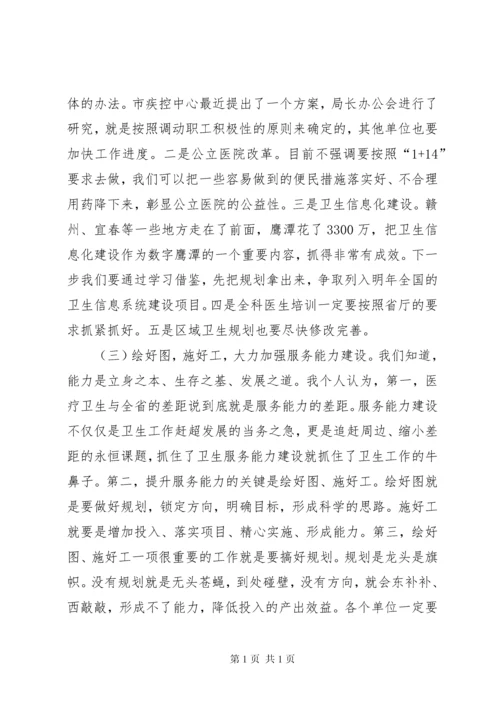 体的办法。市疾控中心最近提出了一个方案，局长办公会进行了研究，就是按照调动职工积极性的原则来确定的，其他单位也要加快工作进度。二是公立医院改革。目前不强调要按照“1+14”要求去做，我们可以把一些容易做到的便民措施落实好、不合理用药降下来，彰显公立医院的公益性。三是卫生信息化建设。赣州、宜春等一些地方走在了前面，鹰潭花了3300万，把卫生信息化建设作为数字鹰潭的一个重要内容，抓得非常有成效。下一步我们要通过学习借鉴，先把规划拿出来，争取列入明年全国的卫生信息系统建设项目。四是全科医生培训一定要按照省厅的要求抓紧抓好。五是区域卫生规划也要尽快修改完善。

（三）绘好图，施好工，大力加强服务能力建设。我们知道，能力是立身之本、生存之基、发展之道。我个人认为，第一，医疗卫生与全省的差距说到底就是服务能力的差距。服务能力建设不仅仅是卫生工作赶超发展的当务之急，更是追赶周边、缩小差距的永恒课题，抓住了卫生服务能力建设就抓住了卫生工作的牛鼻子。第二，提升服务能力的关键是绘好图、施好工。绘好图就是要做好规划，锁定方向，明确目标，形成科学的思路。施好工就要是增加投入、落实项目、精心实施、形成能力。第三，绘好图、施好工一项很重要的工作就是要搞好规划。规划是龙头是旗帜。没有规划就是无头苍蝇，到处碰壁，没有方向，就会东补补、西敲敲，形成不了能力，降低投入的产出效益。各个单位一定要

第1页 共1页